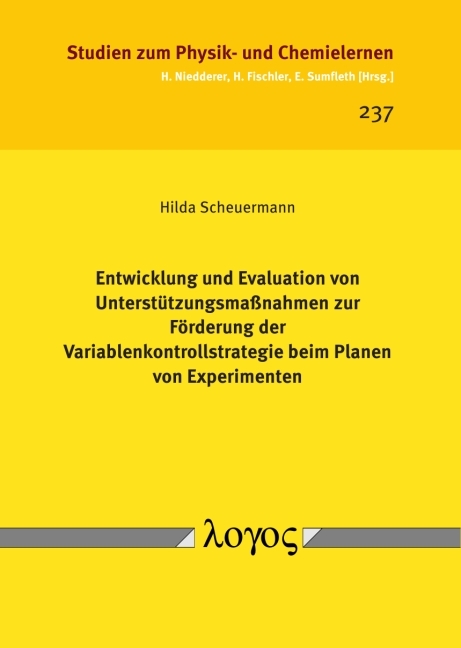 Studien zum Physik- und Chemielernen
H. Niedderer, H. Fischler, E. Sumfleth [Hrsg.]

237

Hilda Scheuermann

Entwicklung und Evaluation von Unterstützungsmaßnahmen zur Förderung der Variablenkontrollstrategie beim Planen von Experimenten

λογος